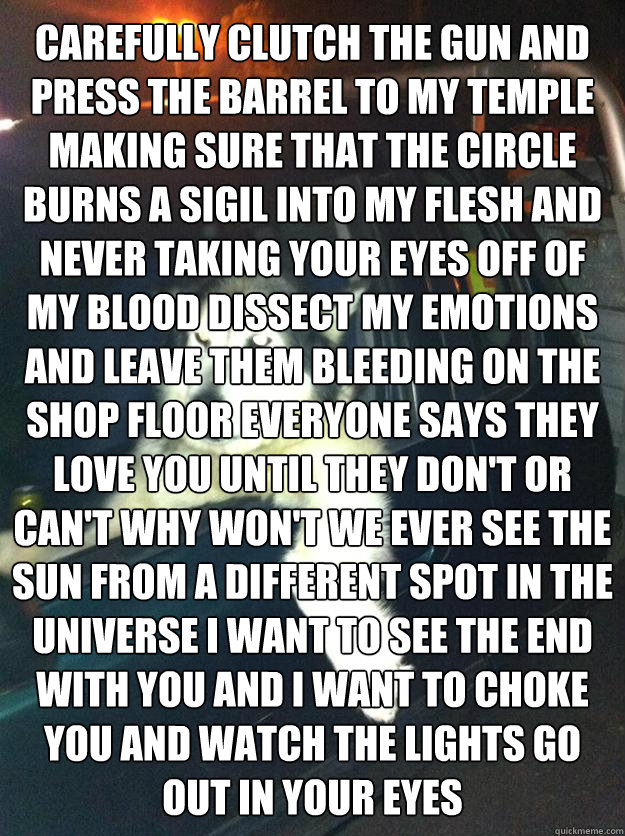 CAREFULLY CLUTCH THE GUN AND PRESS THE BARREL TO MY TEMPLE MAKING SURE THAT THE CIRCLE BURNS A SIGIL INTO MY FLESH AND NEVER TAKING YOUR EYES OFF OF MY BLOOD DISSECT MY EMOTIONS AND LEAVE THEM BLEEDING ON THE SHOP FLOOR EVERYONE SAYS THEY LOVE YOU UNTIL THEY DON'T OR CAN'T WHY WON'T WE EVER SEE THE SUN FROM A DIFFERENT SPOT IN THE UNIVERSE I WANT TO SEE THE END WITH YOU AND I WANT TO CHOKE YOU AND WATCH THE LIGHTS GO OUT IN YOUR EYES

quickmeme.com